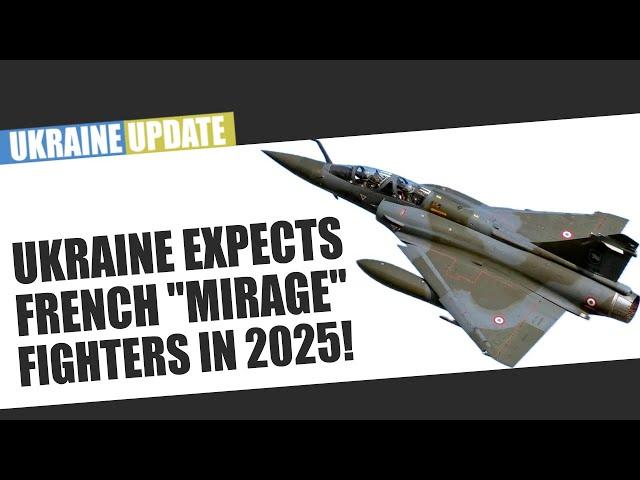 UKRAINE UPDATE

UKRAINE EXPECTS FRENCH "MIRAGE" FIGHTERS IN 2025!